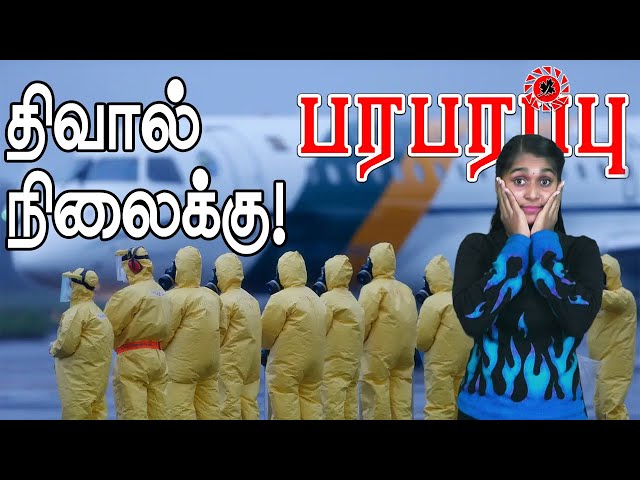 திவால் நிலைக்கு!

பரபரப்பு